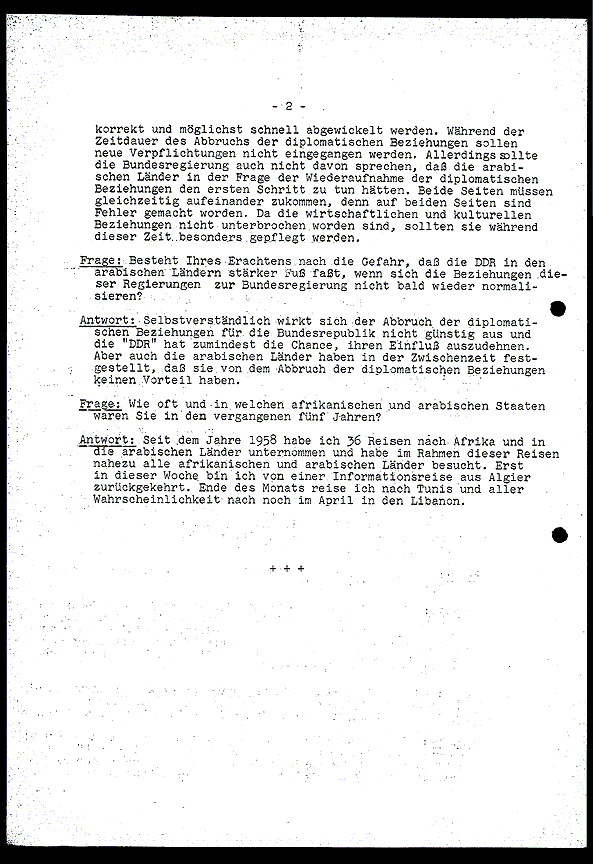 - 2 -

korrekt und möglichst schnell abgewickelt werden. Während der Zeitdauer des Abbruchs der diplomatischen Beziehungen sollen neue Verpflichtungen nicht eingegangen werden. Allerdings sollte die Bundesregierung auch nicht davon sprechen, daß die arabischen Länder in der Frage der Wiederaufnahme der diplomatischen Beziehungen den ersten Schritt zu tun hätten. Beide Seiten müssen gleichzeitig aufeinander zukommen, denn auf beiden Seiten sind Fehler gemacht worden. Da die wirtschaftlichen und kulturellen Beziehungen nicht unterbrochen worden sind, sollten sie während dieser Zeit besonders gepflegt werden.

Frage: Besteht Ihres Erachtens nach die Gefahr, daß die DDR in den arabischen Ländern stärker Fuß faßt, wenn sich die Beziehungen dieser Regierungen zur Bundesregierung nicht bald wieder normalisieren?

Antwort: Selbstverständlich wirkt sich der Abbruch der diplomatischen Beziehungen für die Bundesrepublik nicht günstig aus und die "DDR" hat zumindest die Chance, ihren Einfluß auszudehnen. Aber auch die arabischen Länder haben in der Zwischenzeit festgestellt, daß sie von dem Abbruch der diplomatischen Beziehungen keinen Vorteil haben.

Frage: Wie oft und in welchen afrikanischen und arabischen Staaten waren Sie in den vergangenen fünf Jahren?

Antwort: Seit dem Jahre 1958 habe ich 36 Reisen nach Afrika und in die arabischen Länder unternommen und habe im Rahmen dieser Reisen nahezu alle afrikanischen und arabischen Länder besucht. Erst in dieser Woche bin ich von einer Informationsreise aus Algier zurückgekehrt. Ende des Monats reise ich nach Tunis und aller Wahrscheinlichkeit nach noch im April in den Libanon.

+ + +